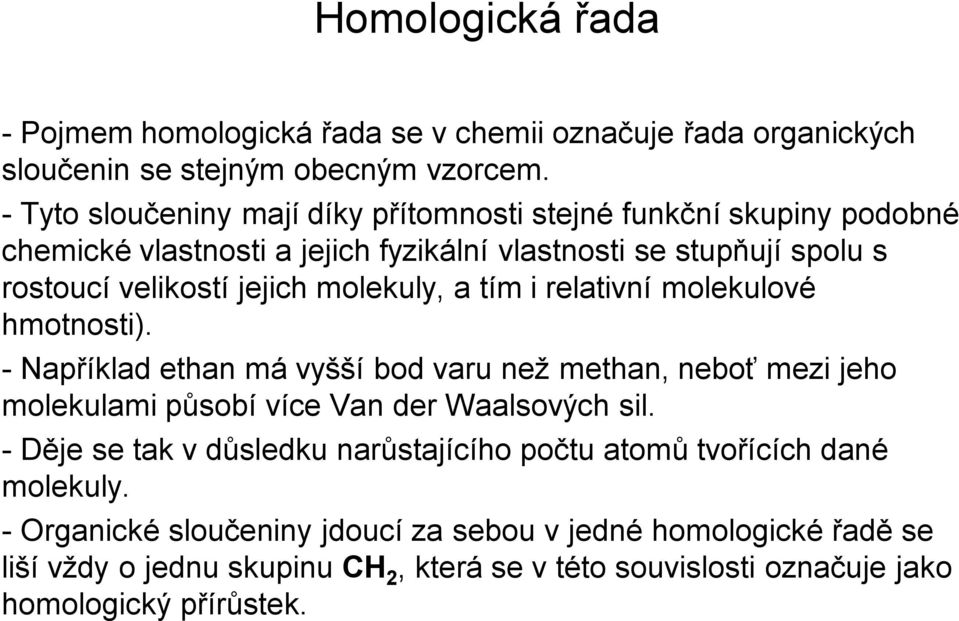 Homologická řada

- Pojmem homologická řada se v chemii označuje řada organických sloučenin se stejným obecným vzorcem.

- Tyto sloučeniny mají díky přítomnosti stejné funkční skupiny podobné chemické vlastnosti a jejich fyzikální vlastnosti se stupňují spolu s rostoucí velikostí jejich molekuly, a tím i relativní molekulové hmotnosti).

- Například ethan má vyšší bod varu než methan, neboť mezi jeho molekulami působí více Van der Waalsových sil.

- Děje se tak v důsledku narůstajícího počtu atomů tvořících dané molekuly.

- Organické sloučeniny jdoucí za sebou v jedné homologické řadě se liší vždy o jednu skupinu $CH_2$, která se v této souvislosti označuje jako homologický přírůstek.